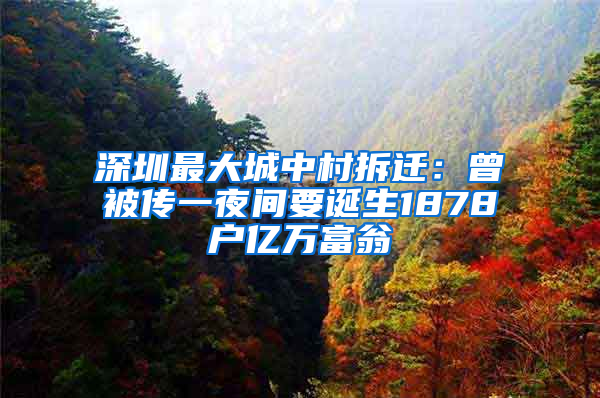 深圳最大城中村拆迁：曾被传一夜间要诞生1878户亿万富翁